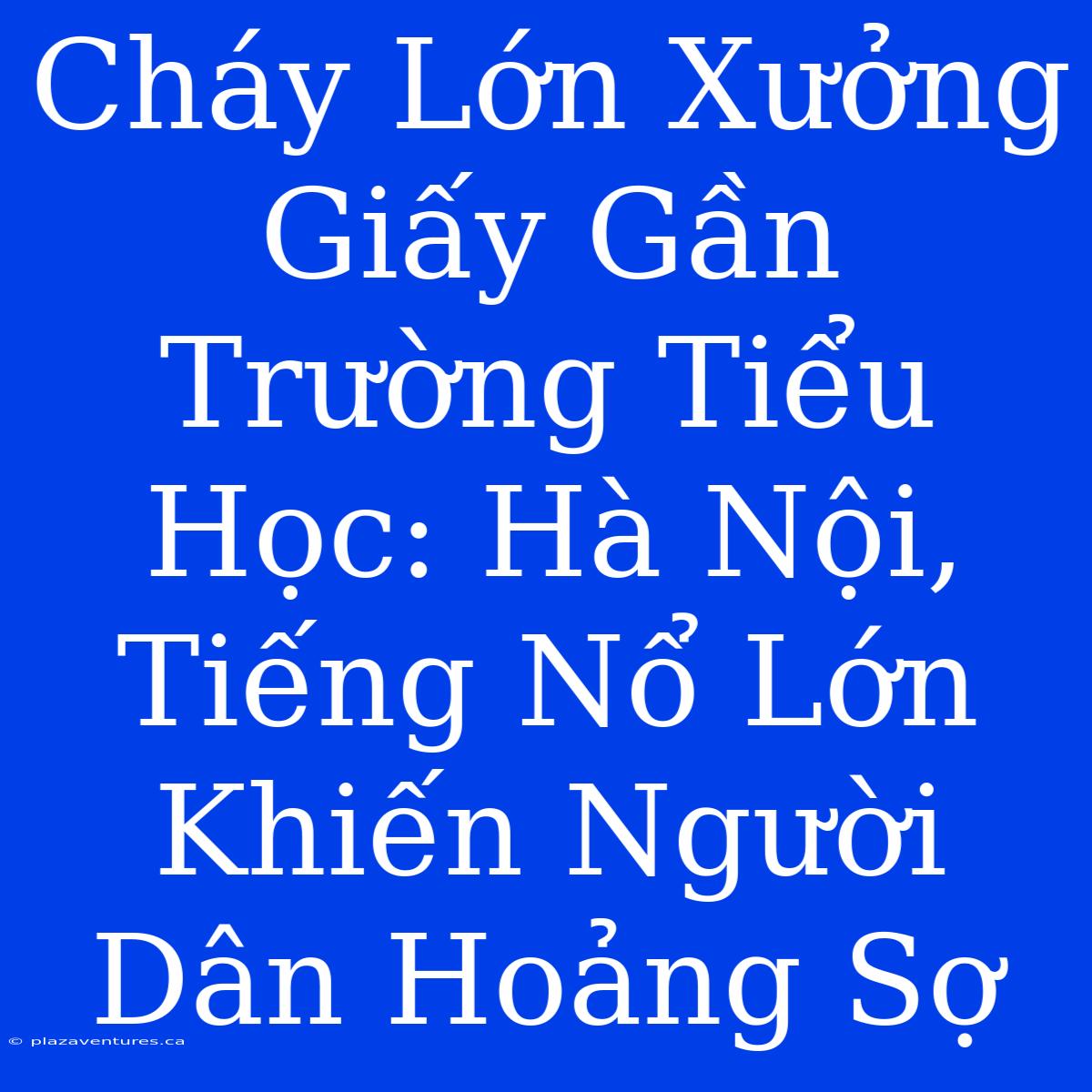 Cháy Lớn Xưởng Giấy Gần Trường Tiểu Học: Hà Nội, Tiếng Nổ Lớn Khiến Người Dân Hoảng Sợ

© plazaventures.ca